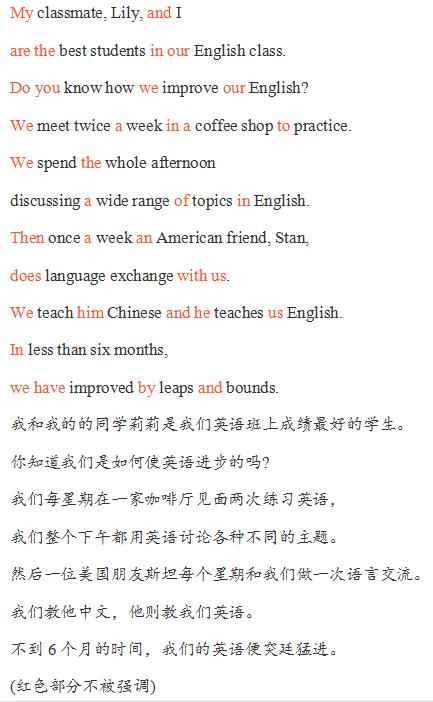 My classmate, Lily, and I

are the best students in our English class.

Do you know how we improve our English?

We meet twice a week in a coffee shop to practice.

We spend the whole afternoon

discussing a wide range of topics in English.

Then once a week an American friend, Stan,

does language exchange with us.

We teach him Chinese and he teaches us English.

In less than six months,

we have improved by leaps and bounds.

我和我的的同学莉莉是我们英语班上成绩最好的学生。

你知道我们是如何使英语进步的吗?

我们每星期在一家咖啡厅见面两次练习英语,

我们整个下午都用英语讨论各种不同的主题。

然后一位美国朋友斯坦每个星期和我们做一次语言交流。

我们教他中文,他则教我们英语。

不到 6 个月的时间,我们的英语便突廷猛进。

(红色部分不被强调)